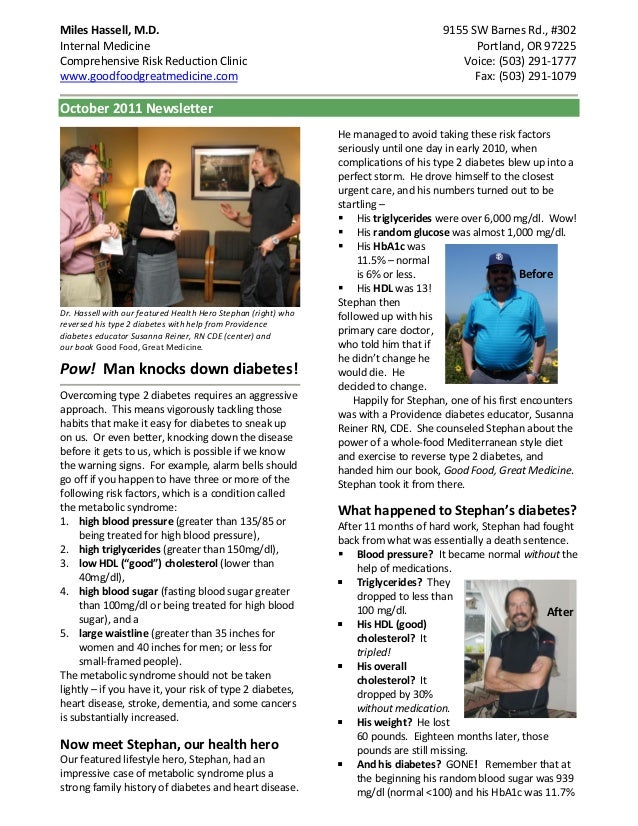 Miles Hassell, M.D.
Internal Medicine
Comprehensive Risk Reduction Clinic
www.goodfoodgreatmedicine.com

9155 SW Barnes Rd., #302
Portland, OR 97225
Voice: (503) 291-1777
Fax: (503) 291-1079

October 2011 Newsletter

Dr. Hassell with our featured Health Hero Stephan (right) who reversed his type 2 diabetes with help from Providence diabetes educator Susanna Reiner, RN CDE (center) and our book Good Food, Great Medicine.

Pow! Man knocks down diabetes!

Overcoming type 2 diabetes requires an aggressive approach. This means vigorously tackling those habits that make it easy for diabetes to sneak up on us. Or even better, knocking down the disease before it gets to us, which is possible if we know the warning signs. For example, alarm bells should go off if you happen to have three or more of the following risk factors, which is a condition called the metabolic syndrome:

1. high blood pressure (greater than 135/85 or being treated for high blood pressure),
2. high triglycerides (greater than 150mg/dl),
3. low HDL ("good") cholesterol (lower than 40mg/dl),
4. high blood sugar (fasting blood sugar greater than 100mg/dl or being treated for high blood sugar), and a
5. large waistline (greater than 35 inches for women and 40 inches for men; or less for small-framed people).

The metabolic syndrome should not be taken lightly – if you have it, your risk of type 2 diabetes, heart disease, stroke, dementia, and some cancers is substantially increased.

Now meet Stephan, our health hero

Our featured lifestyle hero, Stephan, had an impressive case of metabolic syndrome plus a strong family history of diabetes and heart disease. He managed to avoid taking these risk factors seriously until one day in early 2010, when complications of his type 2 diabetes blew up into a perfect storm. He drove himself to the closest urgent care, and his numbers turned out to be startling –

▪ His triglycerides were over 6,000 mg/dl. Wow!
▪ His random glucose was almost 1,000 mg/dl.
▪ His HbA1c was 11.5% – normal is 6% or less.
▪ His HDL was 13!

Before

Stephan then followed up with his primary care doctor, who told him that if he didn't change he would die. He decided to change.

Happily for Stephan, one of his first encounters was with a Providence diabetes educator, Susanna Reiner RN, CDE. She counseled Stephan about the power of a whole-food Mediterranean style diet and exercise to reverse type 2 diabetes, and handed him our book, Good Food, Great Medicine. Stephan took it from there.

What happened to Stephan's diabetes?

After 11 months of hard work, Stephan had fought back from what was essentially a death sentence.

▪ Blood pressure? It became normal without the help of medications.
▪ Triglycerides? They dropped to less than 100 mg/dl.
▪ His HDL (good) cholesterol? It tripled!
▪ His overall cholesterol? It dropped by 30% without medication.
▪ His weight? He lost 60 pounds. Eighteen months later, those pounds are still missing.
▪ And his diabetes? GONE! Remember that at the beginning his random blood sugar was 939 mg/dl (normal <100) and his HbA1c was 11.7%

After